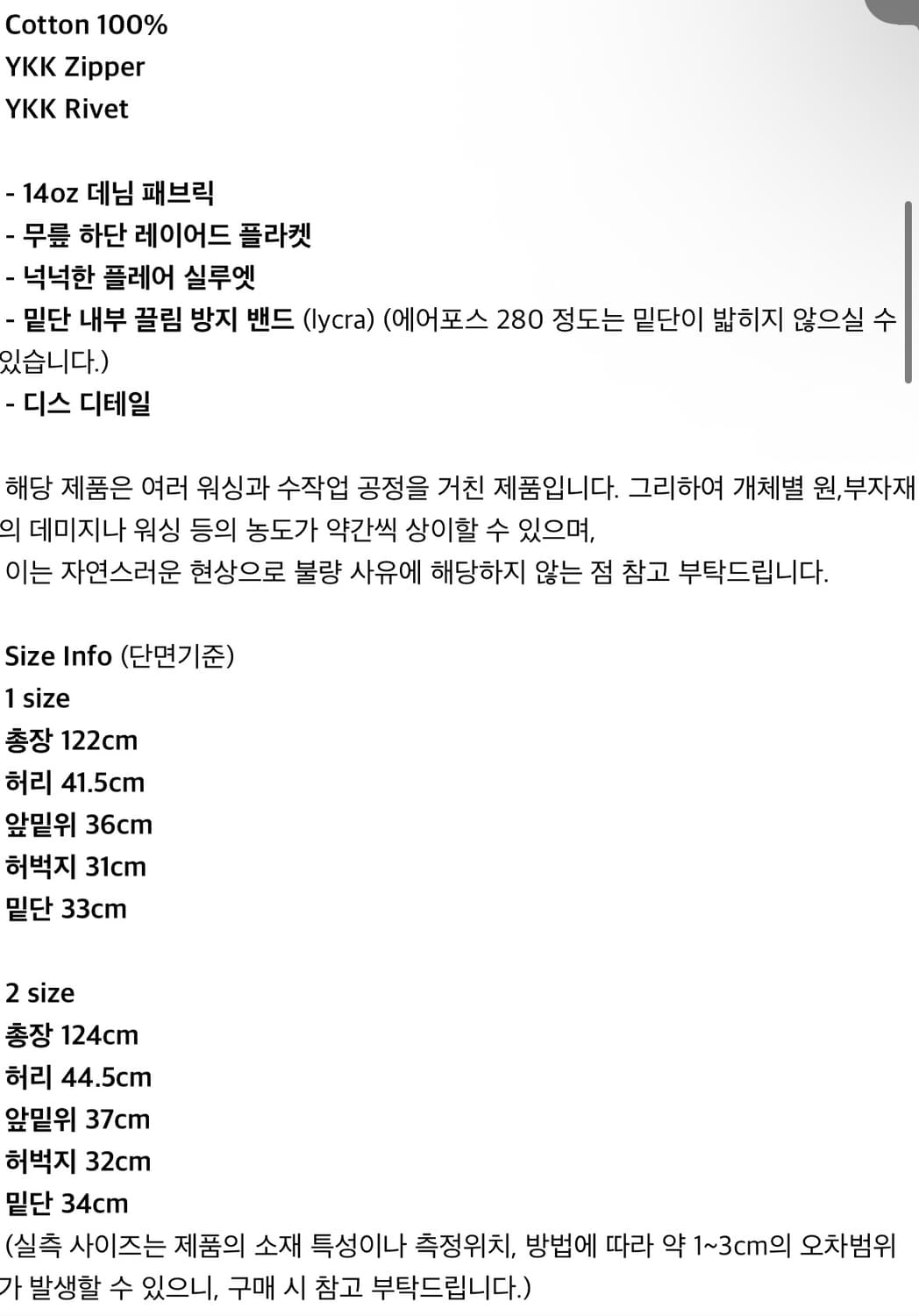 Cotton 100%
YKK Zipper
YKK Rivet

- 14oz 데님 패브릭
- 무릎 하단 레이어드 플라켓
- 넉넉한 플레어 실루엣
- 밑단 내부 끌림 방지 밴드 (lycra) (에어포스 280 정도는 밑단이 밟히지 않으실 수 있습니다.)
- 디스 디테일

해당 제품은 여러 워싱과 수작업 공정을 거친 제품입니다. 그리하여 개체별 원,부자재의 데미지나 워싱 등의 농도가 약간씩 상이할 수 있으며,
이는 자연스러운 현상으로 불량 사유에 해당하지 않는 점 참고 부탁드립니다.

Size Info (단면기준)
1 size
총장 122cm
허리 41.5cm
앞밑위 36cm
허벅지 31cm
밑단 33cm

2 size
총장 124cm
허리 44.5cm
앞밑위 37cm
허벅지 32cm
밑단 34cm
(실측 사이즈는 제품의 소재 특성이나 측정위치, 방법에 따라 약 1~3cm의 오차범위가 발생할 수 있으니, 구매 시 참고 부탁드립니다.)